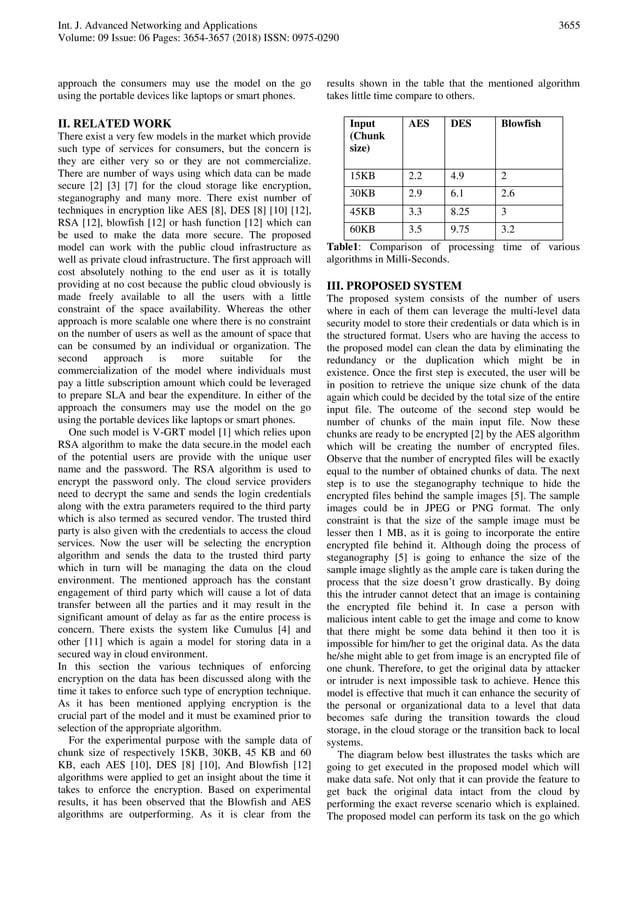 Int. J. Advanced Networking and Applications
Volume: 09 Issue: 06 Pages: 3654-3657 (2018) ISSN: 0975-0290

3655

approach the consumers may use the model on the go using the portable devices like laptops or smart phones.

II. RELATED WORK

There exist a very few models in the market which provide such type of services for consumers, but the concern is they are either very so or they are not commercialize. There are number of ways using which data can be made secure [2] [3] [7] for the cloud storage like encryption, steganography and many more. There exist number of techniques in encryption like AES [8], DES [8] [10] [12], RSA [12], blowfish [12] or hash function [12] which can be used to make the data more secure. The proposed model can work with the public cloud infrastructure as well as private cloud infrastructure. The first approach will cost absolutely nothing to the end user as it is totally providing at no cost because the public cloud obviously is made freely available to all the users with a little constraint of the space availability. Whereas the other approach is more scalable one where there is no constraint on the number of users as well as the amount of space that can be consumed by an individual or organization. The second approach is more suitable for the commercialization of the model where individuals must pay a little subscription amount which could be leveraged to prepare SLA and bear the expenditure. In either of the approach the consumers may use the model on the go using the portable devices like laptops or smart phones.

One such model is V-GRT model [1] which relies upon RSA algorithm to make the data secure.in the model each of the potential users are provide with the unique user name and the password. The RSA algorithm is used to encrypt the password only. The cloud service providers need to decrypt the same and sends the login credentials along with the extra parameters required to the third party which is also termed as secured vendor. The trusted third party is also given with the credentials to access the cloud services. Now the user will be selecting the encryption algorithm and sends the data to the trusted third party which in turn will be managing the data on the cloud environment. The mentioned approach has the constant engagement of third party which will cause a lot of data transfer between all the parties and it may result in the significant amount of delay as far as the entire process is concern. There exists the system like Cumulus [4] and other [11] which is again a model for storing data in a secured way in cloud environment.

In this section the various techniques of enforcing encryption on the data has been discussed along with the time it takes to enforce such type of encryption technique. As it has been mentioned applying encryption is the crucial part of the model and it must be examined prior to selection of the appropriate algorithm.

For the experimental purpose with the sample data of chunk size of respectively 15KB, 30KB, 45 KB and 60 KB, each AES [10], DES [8] [10], And Blowfish [12] algorithms were applied to get an insight about the time it takes to enforce the encryption. Based on experimental results, it has been observed that the Blowfish and AES algorithms are outperforming. As it is clear from the results shown in the table that the mentioned algorithm takes little time compare to others.

| Input (Chunk size) | AES | DES | Blowfish |
|---|---|---|---|
| 15KB | 2.2 | 4.9 | 2 |
| 30KB | 2.9 | 6.1 | 2.6 |
| 45KB | 3.3 | 8.25 | 3 |
| 60KB | 3.5 | 9.75 | 3.2 |

Table1: Comparison of processing time of various algorithms in Milli-Seconds.

III. PROPOSED SYSTEM

The proposed system consists of the number of users where in each of them can leverage the multi-level data security model to store their credentials or data which is in the structured format. Users who are having the access to the proposed model can clean the data by eliminating the redundancy or the duplication which might be in existence. Once the first step is executed, the user will be in position to retrieve the unique size chunk of the data again which could be decided by the total size of the entire input file. The outcome of the second step would be number of chunks of the main input file. Now these chunks are ready to be encrypted [2] by the AES algorithm which will be creating the number of encrypted files. Observe that the number of encrypted files will be exactly equal to the number of obtained chunks of data. The next step is to use the steganography technique to hide the encrypted files behind the sample images [5]. The sample images could be in JPEG or PNG format. The only constraint is that the size of the sample image must be lesser then 1 MB, as it is going to incorporate the entire encrypted file behind it. Although doing the process of steganography [5] is going to enhance the size of the sample image slightly as the ample care is taken during the process that the size doesn't grow drastically. By doing this the intruder cannot detect that an image is containing the encrypted file behind it. In case a person with malicious intent cable to get the image and come to know that there might be some data behind it then too it is impossible for him/her to get the original data. As the data he/she might able to get from image is an encrypted file of one chunk. Therefore, to get the original data by attacker or intruder is next impossible task to achieve. Hence this model is effective that much it can enhance the security of the personal or organizational data to a level that data becomes safe during the transition towards the cloud storage, in the cloud storage or the transition back to local systems.

The diagram below best illustrates the tasks which are going to get executed in the proposed model which will make data safe. Not only that it can provide the feature to get back the original data intact from the cloud by performing the exact reverse scenario which is explained. The proposed model can perform its task on the go which